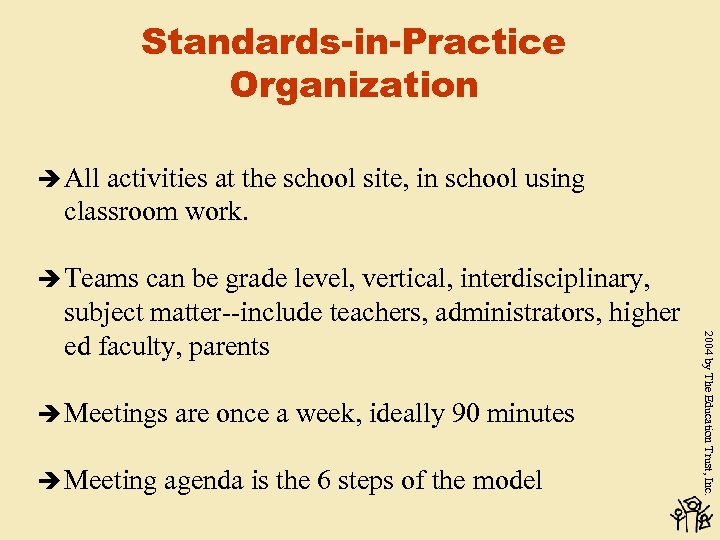 Standards-in-Practice Organization

➔ All activities at the school site, in school using classroom work.

➔ Teams can be grade level, vertical, interdisciplinary, subject matter--include teachers, administrators, higher ed faculty, parents

➔ Meetings are once a week, ideally 90 minutes

➔ Meeting agenda is the 6 steps of the model

2004 by The Education Trust, Inc.